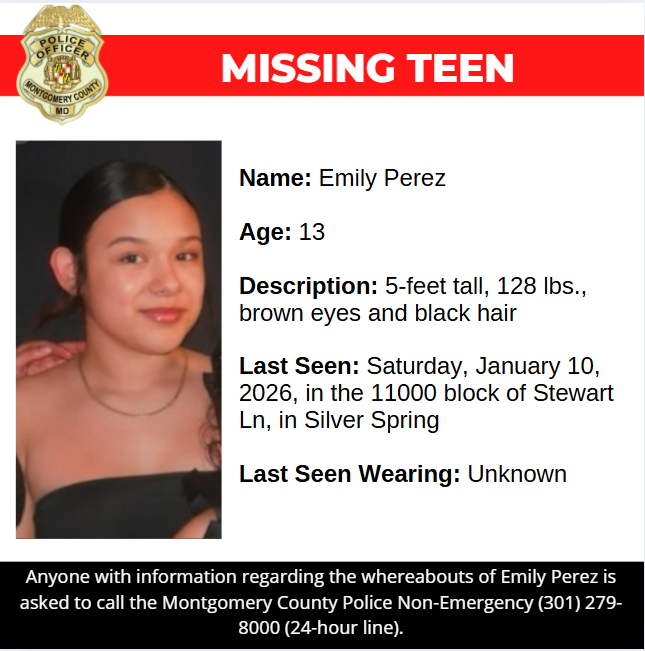 POLICE OFFICER
MONTGOMERY COUNTY
MD

MISSING TEEN

Name: Emily Perez

Age: 13

Description: 5-feet tall, 128 lbs., brown eyes and black hair

Last Seen: Saturday, January 10, 2026, in the 11000 block of Stewart Ln, in Silver Spring

Last Seen Wearing: Unknown

Anyone with information regarding the whereabouts of Emily Perez is asked to call the Montgomery County Police Non-Emergency (301) 279-8000 (24-hour line).